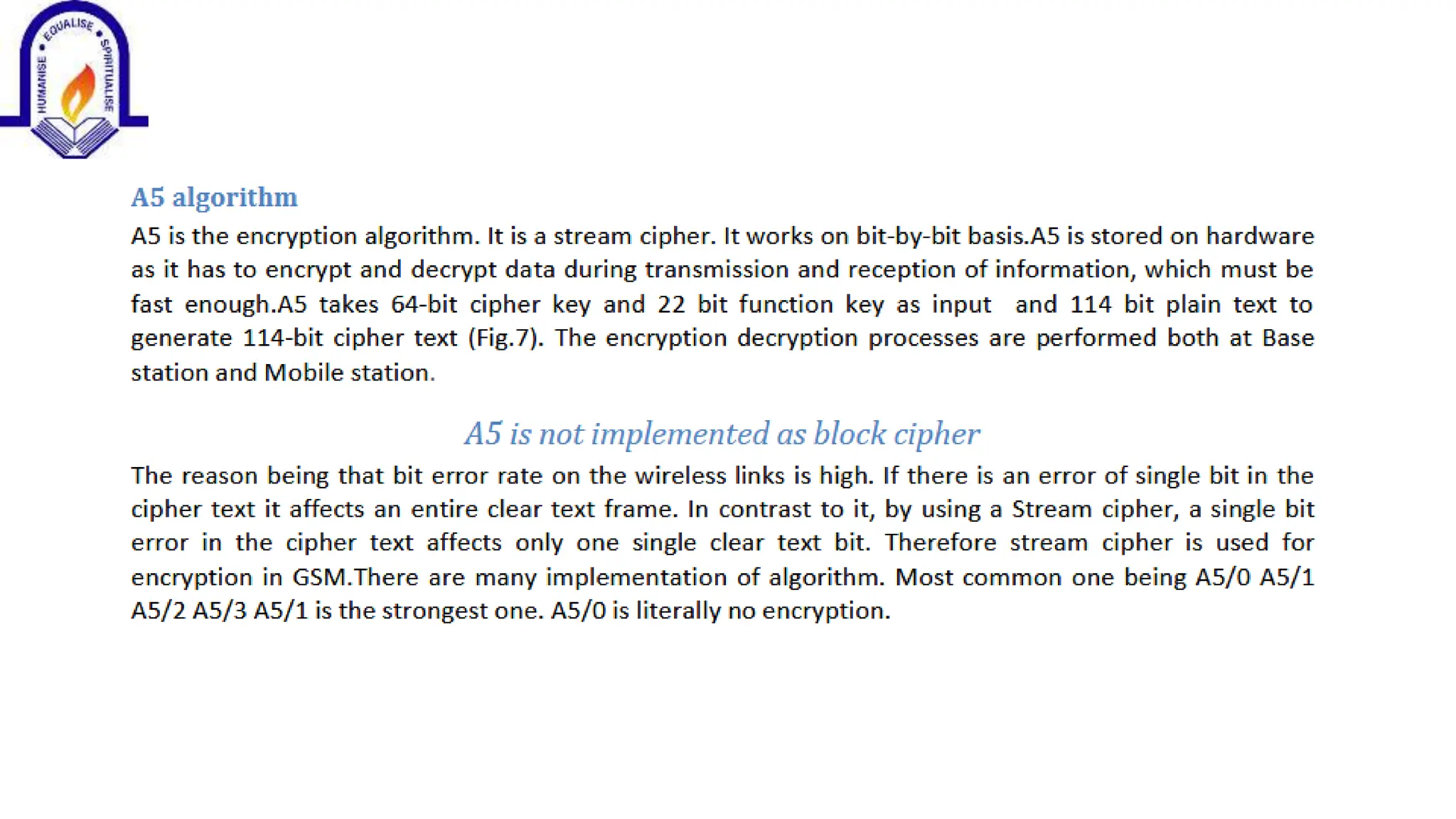 HUMANISE • EQUALISE • SPIRITUALISE

A5 algorithm

A5 is the encryption algorithm. It is a stream cipher. It works on bit-by-bit basis.A5 is stored on hardware as it has to encrypt and decrypt data during transmission and reception of information, which must be fast enough.A5 takes 64-bit cipher key and 22 bit function key as input and 114 bit plain text to generate 114-bit cipher text (Fig.7). The encryption decryption processes are performed both at Base station and Mobile station.

A5 is not implemented as block cipher

The reason being that bit error rate on the wireless links is high. If there is an error of single bit in the cipher text it affects an entire clear text frame. In contrast to it, by using a Stream cipher, a single bit error in the cipher text affects only one single clear text bit. Therefore stream cipher is used for encryption in GSM.There are many implementation of algorithm. Most common one being A5/0 A5/1 A5/2 A5/3 A5/1 is the strongest one. A5/0 is literally no encryption.